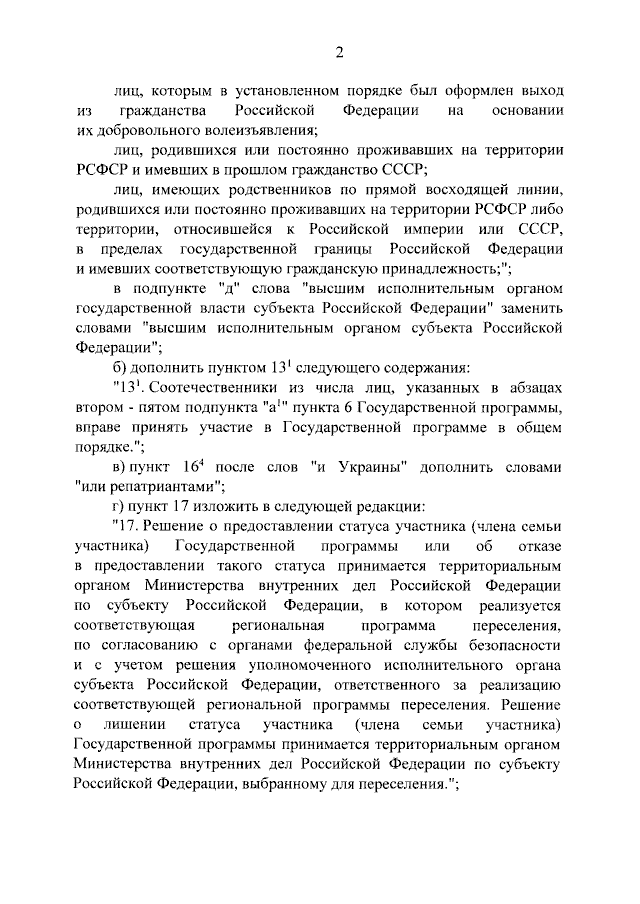 2

лиц, которым в установленном порядке был оформлен выход из гражданства Российской Федерации на основании их добровольного волеизъявления;

лиц, родившихся или постоянно проживавших на территории РСФСР и имевших в прошлом гражданство СССР;

лиц, имеющих родственников по прямой восходящей линии, родившихся или постоянно проживавших на территории РСФСР либо территории, относившейся к Российской империи или СССР, в пределах государственной границы Российской Федерации и имевших соответствующую гражданскую принадлежность;";

в подпункте "д" слова "высшим исполнительным органом государственной власти субъекта Российской Федерации" заменить словами "высшим исполнительным органом субъекта Российской Федерации";

б) дополнить пунктом $13^1$ следующего содержания:

"$13^1$. Соотечественники из числа лиц, указанных в абзацах втором - пятом подпункта "$а^1$" пункта 6 Государственной программы, вправе принять участие в Государственной программе в общем порядке.";

в) пункт $16^4$ после слов "и Украины" дополнить словами "или репатриантами";

г) пункт 17 изложить в следующей редакции:

"17. Решение о предоставлении статуса участника (члена семьи участника) Государственной программы или об отказе в предоставлении такого статуса принимается территориальным органом Министерства внутренних дел Российской Федерации по субъекту Российской Федерации, в котором реализуется соответствующая региональная программа переселения, по согласованию с органами федеральной службы безопасности и с учетом решения уполномоченного исполнительного органа субъекта Российской Федерации, ответственного за реализацию соответствующей региональной программы переселения. Решение о лишении статуса участника (члена семьи участника) Государственной программы принимается территориальным органом Министерства внутренних дел Российской Федерации по субъекту Российской Федерации, выбранному для переселения.";